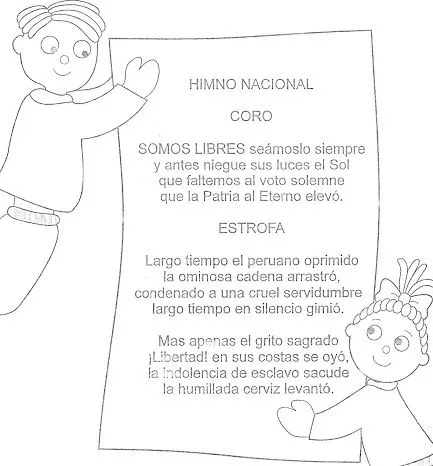 HIMNO NACIONAL

CORO

SOMOS LIBRES seámoslo siempre
y antes niegue sus luces el Sol
que faltemos al voto solemne
que la Patria al Eterno elevó.

ESTROFA

Largo tiempo el peruano oprimido
la ominosa cadena arrastró,
condenado a una cruel servidumbre
largo tiempo en silencio gimió.

Mas apenas el grito sagrado
¡Libertad! en sus costas se oyó,
la indolencia de esclavo sacude
la humillada cerviz levantó.